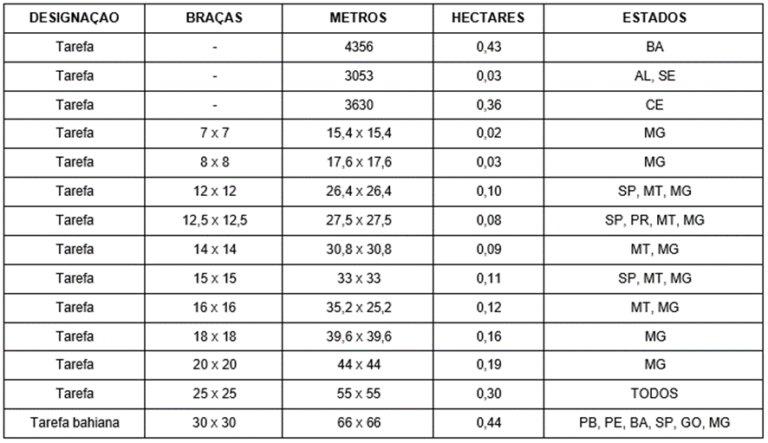 | DESIGNAÇAO | BRAÇAS | METROS | HECTARES | ESTADOS |
|---|---|---|---|---|
| Tarefa | - | 4356 | 0,43 | BA |
| Tarefa | - | 3053 | 0,03 | AL, SE |
| Tarefa | - | 3630 | 0,36 | CE |
| Tarefa | 7 x 7 | 15,4 x 15,4 | 0,02 | MG |
| Tarefa | 8 x 8 | 17,6 x 17,6 | 0,03 | MG |
| Tarefa | 12 x 12 | 26,4 x 26,4 | 0,10 | SP, MT, MG |
| Tarefa | 12,5 x 12,5 | 27,5 x 27,5 | 0,08 | SP, PR, MT, MG |
| Tarefa | 14 x 14 | 30,8 x 30,8 | 0,09 | MT, MG |
| Tarefa | 15 x 15 | 33 x 33 | 0,11 | SP, MT, MG |
| Tarefa | 16 x 16 | 35,2 x 25,2 | 0,12 | MT, MG |
| Tarefa | 18 x 18 | 39,6 x 39,6 | 0,16 | MG |
| Tarefa | 20 x 20 | 44 x 44 | 0,19 | MG |
| Tarefa | 25 x 25 | 55 x 55 | 0,30 | TODOS |
| Tarefa bahiana | 30 x 30 | 66 x 66 | 0,44 | PB, PE, BA, SP, GO, MG |